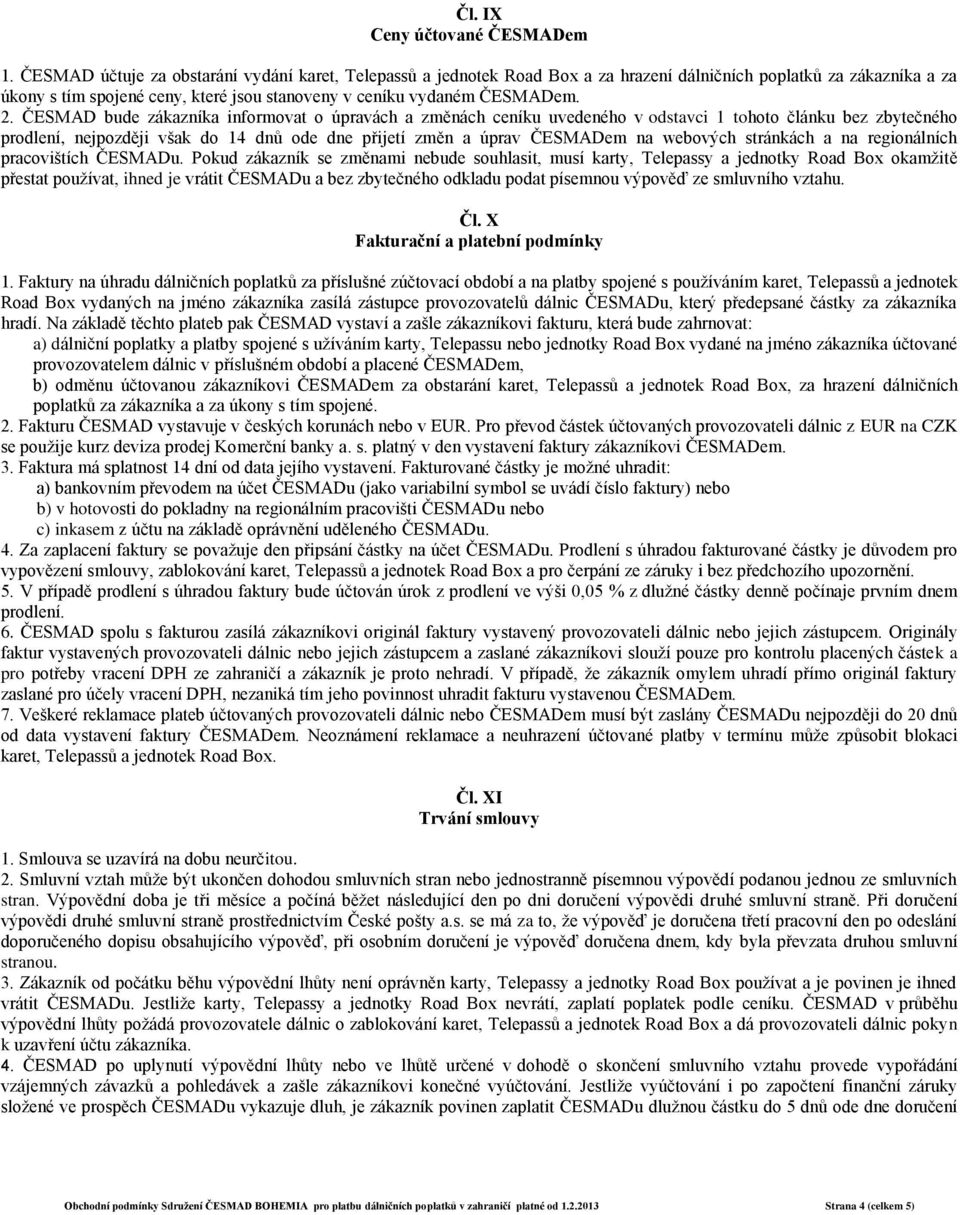 Čl. IX
Ceny účtované ČESMADem

1. ČESMAD účtuje za obstarání vydání karet, Telepassů a jednotek Road Box a za hrazení dálničních poplatků za zákazníka a za úkony s tím spojené ceny, které jsou stanoveny v ceníku vydaném ČESMADem.
2. ČESMAD bude zákazníka informovat o úpravách a změnách ceníku uvedeného v odstavci 1 tohoto článku bez zbytečného prodlení, nejpozději však do 14 dnů ode dne přijetí změn a úprav ČESMADem na webových stránkách a na regionálních pracovištích ČESMADu. Pokud zákazník se změnami nebude souhlasit, musí karty, Telepassy a jednotky Road Box okamžitě přestat používat, ihned je vrátit ČESMADu a bez zbytečného odkladu podat písemnou výpověď ze smluvního vztahu.

Čl. X
Fakturační a platební podmínky

1. Faktury na úhradu dálničních poplatků za příslušné zúčtovací období a na platby spojené s používáním karet, Telepassů a jednotek Road Box vydaných na jméno zákazníka zasílá zástupce provozovatelů dálnic ČESMADu, který předepsané částky za zákazníka hradí. Na základě těchto plateb pak ČESMAD vystaví a zašle zákazníkovi fakturu, která bude zahrnovat:
a) dálniční poplatky a platby spojené s užíváním karty, Telepassu nebo jednotky Road Box vydané na jméno zákazníka účtované provozovatelem dálnic v příslušném období a placené ČESMADem,
b) odměnu účtovanou zákazníkovi ČESMADem za obstarání karet, Telepassů a jednotek Road Box, za hrazení dálničních poplatků za zákazníka a za úkony s tím spojené.
2. Fakturu ČESMAD vystavuje v českých korunách nebo v EUR. Pro převod částek účtovaných provozovateli dálnic z EUR na CZK se použije kurz deviza prodej Komerční banky a. s. platný v den vystavení faktury zákazníkovi ČESMADem.
3. Faktura má splatnost 14 dní od data jejího vystavení. Fakturované částky je možné uhradit:
a) bankovním převodem na účet ČESMADu (jako variabilní symbol se uvádí číslo faktury) nebo
b) v hotovosti do pokladny na regionálním pracovišti ČESMADu nebo
c) inkasem z účtu na základě oprávnění uděleného ČESMADu.
4. Za zaplacení faktury se považuje den připsání částky na účet ČESMADu. Prodlení s úhradou fakturované částky je důvodem pro vypovězení smlouvy, zablokování karet, Telepassů a jednotek Road Box a pro čerpání ze záruky i bez předchozího upozornění.
5. V případě prodlení s úhradou faktury bude účtován úrok z prodlení ve výši 0,05 % z dlužné částky denně počínaje prvním dnem prodlení.
6. ČESMAD spolu s fakturou zasílá zákazníkovi originál faktury vystavený provozovateli dálnic nebo jejich zástupcem. Originály faktur vystavených provozovateli dálnic nebo jejich zástupcem a zaslané zákazníkovi slouží pouze pro kontrolu placených částek a pro potřeby vracení DPH ze zahraničí a zákazník je proto nehradí. V případě, že zákazník omylem uhradí přímo originál faktury zaslané pro účely vracení DPH, nezaniká tím jeho povinnost uhradit fakturu vystavenou ČESMADem.
7. Veškeré reklamace plateb účtovaných provozovateli dálnic nebo ČESMADem musí být zaslány ČESMADu nejpozději do 20 dnů od data vystavení faktury ČESMADem. Neoznámení reklamace a neuhrazení účtované platby v termínu může způsobit blokaci karet, Telepassů a jednotek Road Box.

Čl. XI
Trvání smlouvy

1. Smlouva se uzavírá na dobu neurčitou.
2. Smluvní vztah může být ukončen dohodou smluvních stran nebo jednostranně písemnou výpovědí podanou jednou ze smluvních stran. Výpovědní doba je tři měsíce a počíná běžet následující den po dni doručení výpovědi druhé smluvní straně. Při doručení výpovědi druhé smluvní straně prostřednictvím České pošty a.s. se má za to, že výpověď je doručena třetí pracovní den po odeslání doporučeného dopisu obsahujícího výpověď, při osobním doručení je výpověď doručena dnem, kdy byla převzata druhou smluvní stranou.
3. Zákazník od počátku běhu výpovědní lhůty není oprávněn karty, Telepassy a jednotky Road Box používat a je povinen je ihned vrátit ČESMADu. Jestliže karty, Telepassy a jednotky Road Box nevrátí, zaplatí poplatek podle ceníku. ČESMAD v průběhu výpovědní lhůty požádá provozovatele dálnic o zablokování karet, Telepassů a jednotek Road Box a dá provozovateli dálnic pokyn k uzavření účtu zákazníka.
4. ČESMAD po uplynutí výpovědní lhůty nebo ve lhůtě určené v dohodě o skončení smluvního vztahu provede vypořádání vzájemných závazků a pohledávek a zašle zákazníkovi konečné vyúčtování. Jestliže vyúčtování i po započtení finanční záruky složené ve prospěch ČESMADu vykazuje dluh, je zákazník povinen zaplatit ČESMADu dlužnou částku do 5 dnů ode dne doručení

Obchodní podmínky Sdružení ČESMAD BOHEMIA pro platbu dálničních poplatků v zahraničí platné od 1.2.2013 Strana 4 (celkem 5)